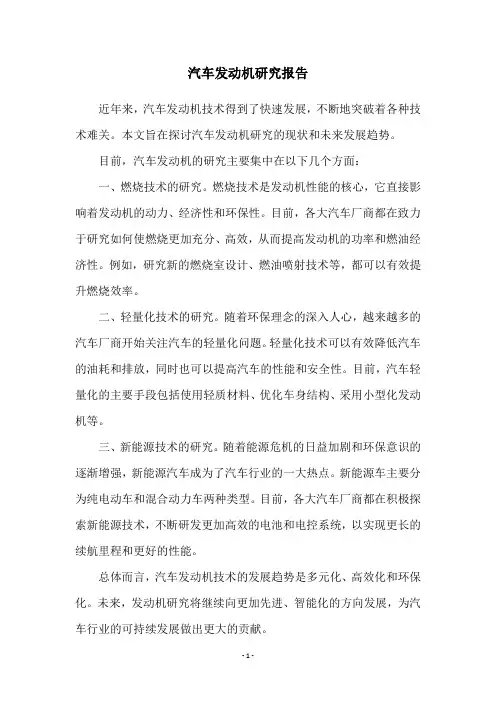 汽车发动机研究报告

近年来，汽车发动机技术得到了快速发展，不断地突破着各种技术难关。本文旨在探讨汽车发动机研究的现状和未来发展趋势。

目前，汽车发动机的研究主要集中在以下几个方面：

一、燃烧技术的研究。燃烧技术是发动机性能的核心，它直接影响着发动机的动力、经济性和环保性。目前，各大汽车厂商都在致力于研究如何使燃烧更加充分、高效，从而提高发动机的功率和燃油经济性。例如，研究新的燃烧室设计、燃油喷射技术等，都可以有效提升燃烧效率。

二、轻量化技术的研究。随着环保理念的深入人心，越来越多的汽车厂商开始关注汽车的轻量化问题。轻量化技术可以有效降低汽车的油耗和排放，同时也可以提高汽车的性能和安全性。目前，汽车轻量化的主要手段包括使用轻质材料、优化车身结构、采用小型化发动机等。

三、新能源技术的研究。随着能源危机的日益加剧和环保意识的逐渐增强，新能源汽车成为了汽车行业的一大热点。新能源车主要分为纯电动车和混合动力车两种类型。目前，各大汽车厂商都在积极探索新能源技术，不断研发更加高效的电池和电控系统，以实现更长的续航里程和更好的性能。

总体而言，汽车发动机技术的发展趋势是多元化、高效化和环保化。未来，发动机研究将继续向更加先进、智能化的方向发展，为汽车行业的可持续发展做出更大的贡献。

- 1 -